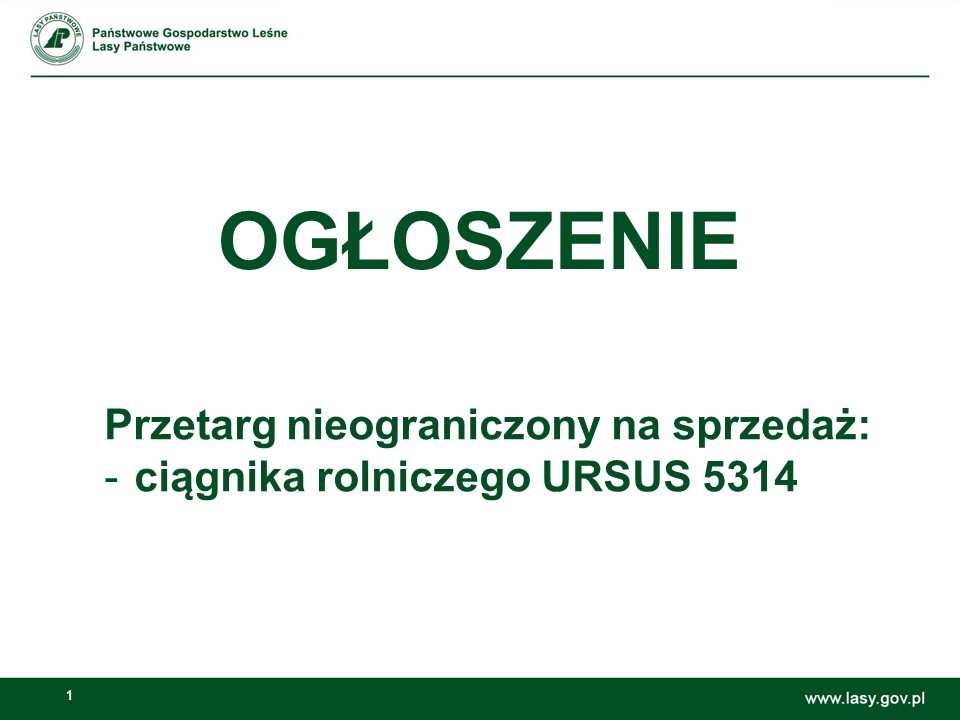 LASY PAŃSTWOWE

Państwowe Gospodarstwo Leśne
Lasy Państwowe

OGŁOSZENIE

Przetarg nieograniczony na sprzedaż:
- ciągnika rolniczego URSUS 5314

1

www.lasy.gov.pl